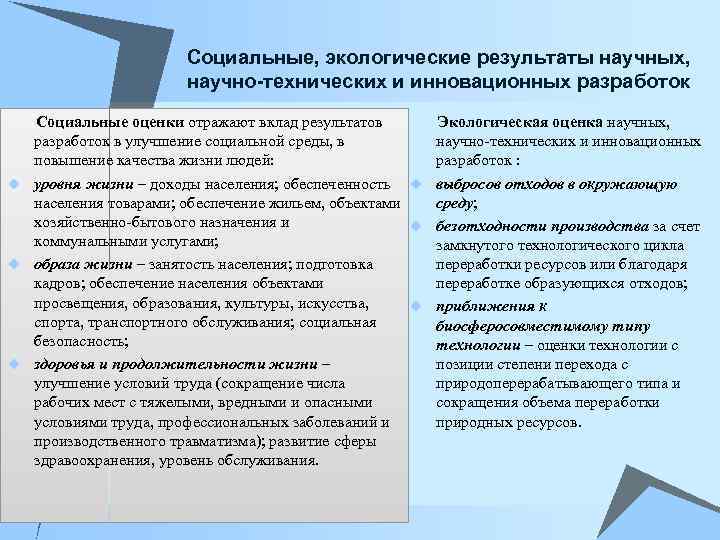 Социальные, экологические результаты научных, научно-технических и инновационных разработок

Социальные оценки отражают вклад результатов разработок в улучшение социальной среды, в повышение качества жизни людей:

уровня жизни – доходы населения; обеспеченность населения товарами; обеспечение жильем, объектами хозяйственно-бытового назначения и коммунальными услугами;

образа жизни – занятость населения; подготовка кадров; обеспечение населения объектами просвещения, образования, культуры, искусства, спорта, транспортного обслуживания; социальная безопасность;

здоровья и продолжительности жизни – улучшение условий труда (сокращение числа рабочих мест с тяжелыми, вредными и опасными условиями труда, профессиональных заболеваний и производственного травматизма); развитие сферы здравоохранения, уровень обслуживания.

Экологическая оценка научных, научно-технических и инновационных разработок :

выбросов отходов в окружающую среду;

безотходности производства за счет замкнутого технологического цикла переработки ресурсов или благодаря переработке образующихся отходов;

приближения к биосферосовместимому типу технологии – оценки технологии с позиции степени перехода с природоперерабатывающего типа и сокращения объема переработки природных ресурсов.